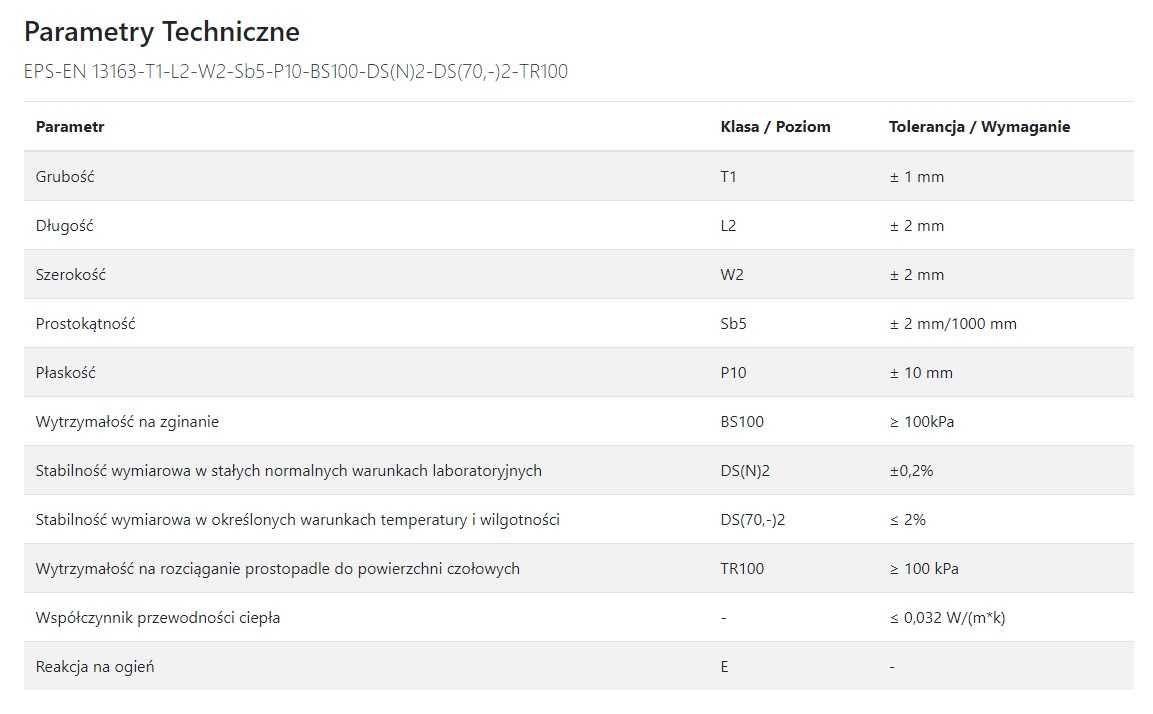 Parametry Techniczne

EPS-EN 13163-T1-L2-W2-Sb5-P10-BS100-DS(N)2-DS(70,-)2-TR100

| Parametr | Klasa / Poziom | Tolerancja / Wymaganie |
|---|---|---|
| Grubość | T1 | ± 1 mm |
| Długość | L2 | ± 2 mm |
| Szerokość | W2 | ± 2 mm |
| Prostokątność | Sb5 | ± 2 mm/1000 mm |
| Płaskość | P10 | ± 10 mm |
| Wytrzymałość na zginanie | BS100 | ≥ 100kPa |
| Stabilność wymiarowa w stałych normalnych warunkach laboratoryjnych | DS(N)2 | ±0,2% |
| Stabilność wymiarowa w określonych warunkach temperatury i wilgotności | DS(70,-)2 | ≤ 2% |
| Wytrzymałość na rozciąganie prostopadle do powierzchni czołowych | TR100 | ≥ 100 kPa |
| Współczynnik przewodności ciepła | - | ≤ 0,032 W/(m*k) |
| Reakcja na ogień | E | - |